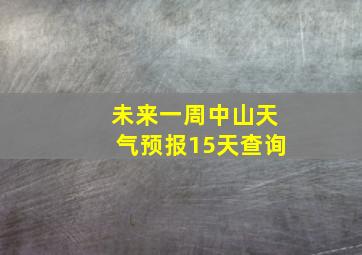 未来一周中山天气预报15天查询